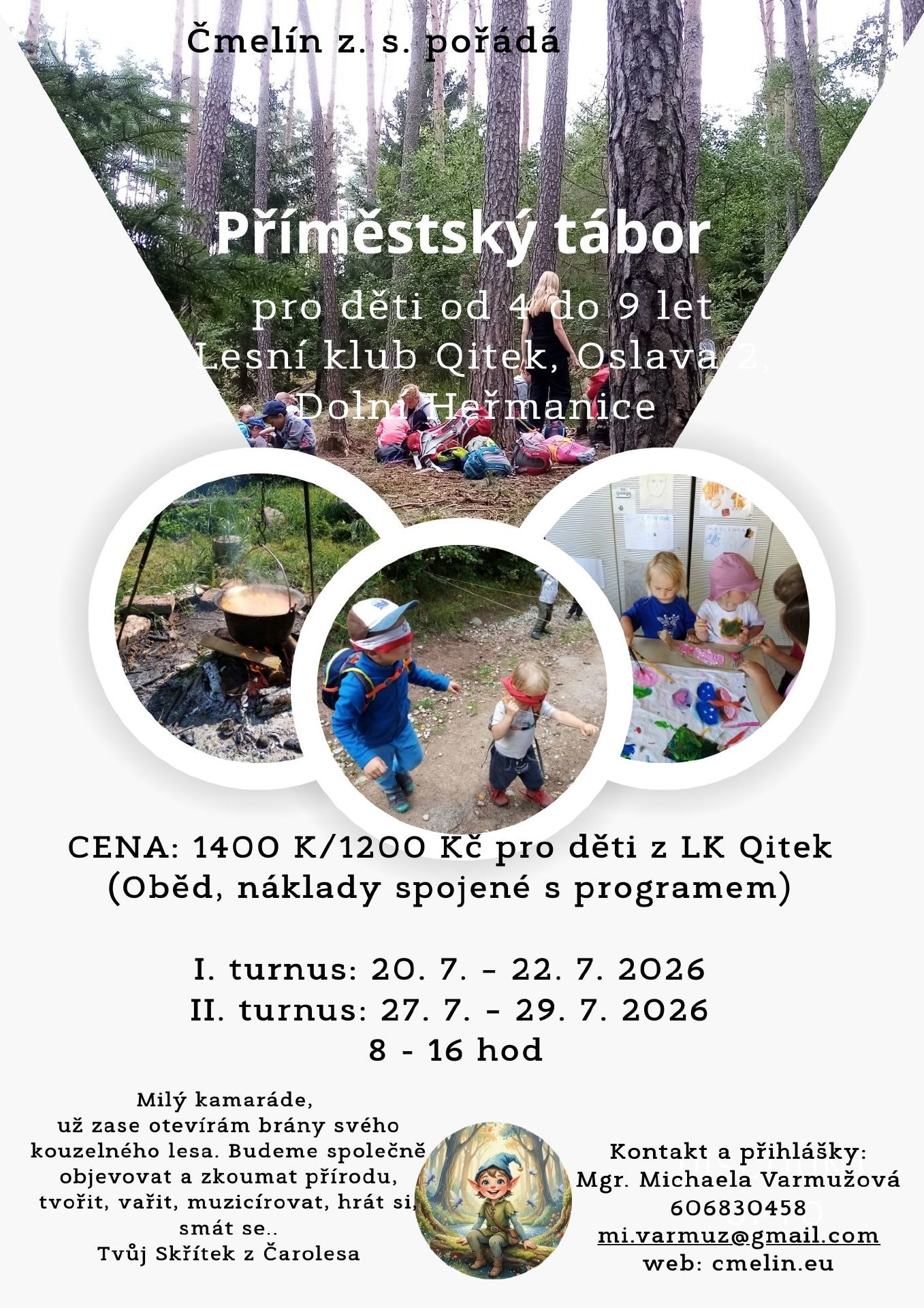 Čmelín z. s. pořádá

Příměstský tábor

pro děti od 4 do 9 let
Lesní klub Qitek, Oslava 2,
Dolní Heřmanice

CENA: 1400 K/1200 Kč pro děti z LK Qitek
(Oběd, náklady spojené s programem)

I. turnus: 20. 7. - 22. 7. 2026
II. turnus: 27. 7. - 29. 7. 2026
8 - 16 hod

Milý kamaráde,
už zase otevírám brány svého kouzelného lesa. Budeme společně objevovat a zkoumat přírodu, tvořit, vařit, muzicírovat, hrát si, smát se..
Tvůj Skřítek z Čarolesa

Kontakt a přihlášky:
Mgr. Michaela Varmužová
606830458
mi.varmuz@gmail.com
web: cmelin.eu